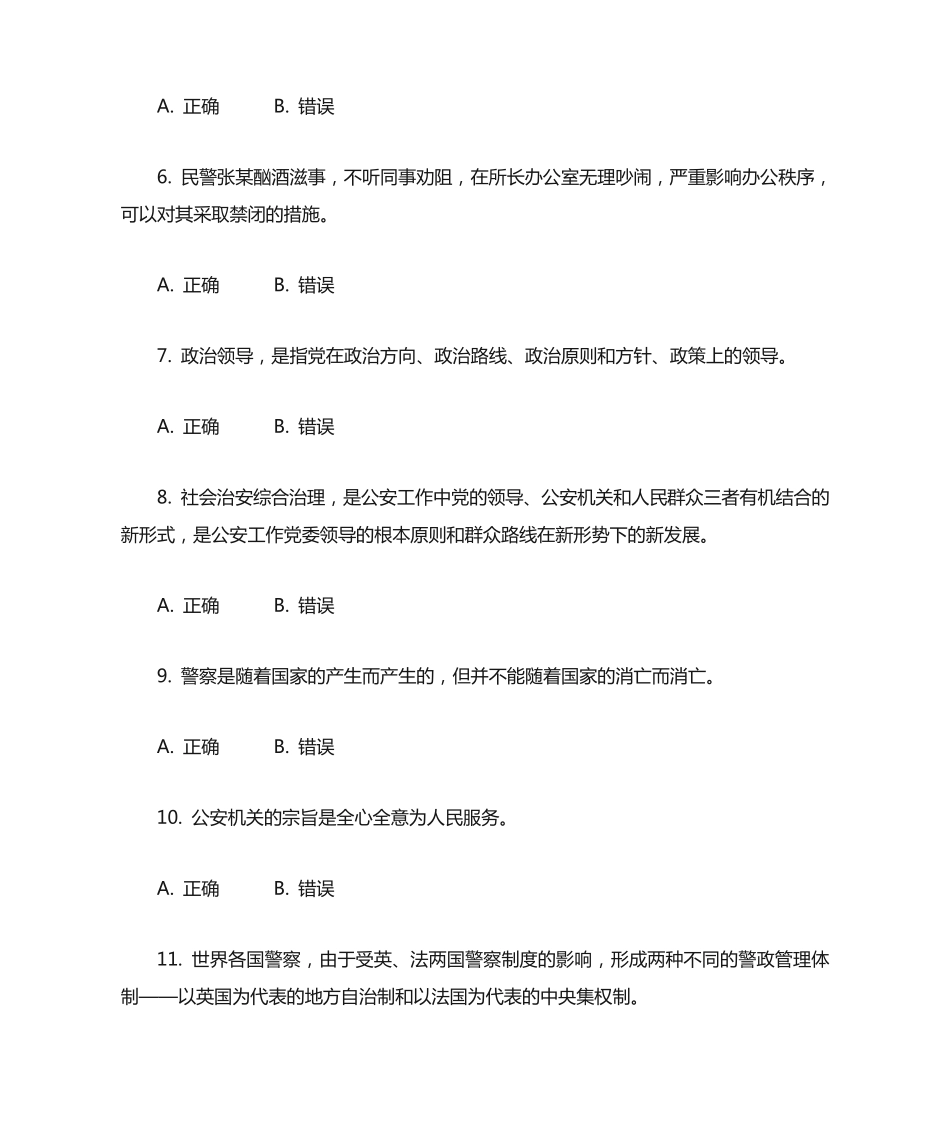 A. 正确　　B. 错误

6. 民警张某酗酒滋事，不听同事劝阻，在所长办公室无理吵闹，严重影响办公秩序，可以对其采取禁闭的措施。

A. 正确　　B. 错误

7. 政治领导，是指党在政治方向、政治路线、政治原则和方针、政策上的领导。

A. 正确　　B. 错误

8. 社会治安综合治理，是公安工作中党的领导、公安机关和人民群众三者有机结合的新形式，是公安工作党委领导的根本原则和群众路线在新形势下的新发展。

A. 正确　　B. 错误

9. 警察是随着国家的产生而产生的，但并不能随着国家的消亡而消亡。

A. 正确　　B. 错误

10. 公安机关的宗旨是全心全意为人民服务。

A. 正确　　B. 错误

11. 世界各国警察，由于受英、法两国警察制度的影响，形成两种不同的警政管理体制——以英国为代表的地方自治制和以法国为代表的中央集权制。